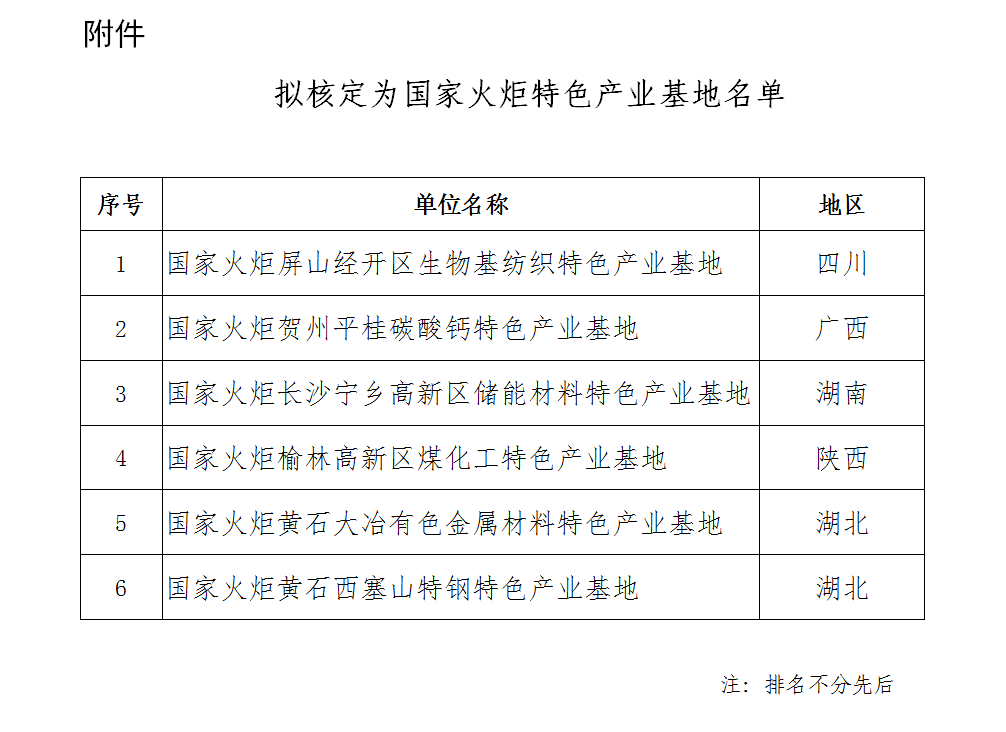 附件

拟核定为国家火炬特色产业基地名单

| 序号 | 单位名称 | 地区 |
|---|---|---|
| 1 | 国家火炬屏山经开区生物基纺织特色产业基地 | 四川 |
| 2 | 国家火炬贺州平桂碳酸钙特色产业基地 | 广西 |
| 3 | 国家火炬长沙宁乡高新区储能材料特色产业基地 | 湖南 |
| 4 | 国家火炬榆林高新区煤化工特色产业基地 | 陕西 |
| 5 | 国家火炬黄石大冶有色金属材料特色产业基地 | 湖北 |
| 6 | 国家火炬黄石西塞山特钢特色产业基地 | 湖北 |

注：排名不分先后